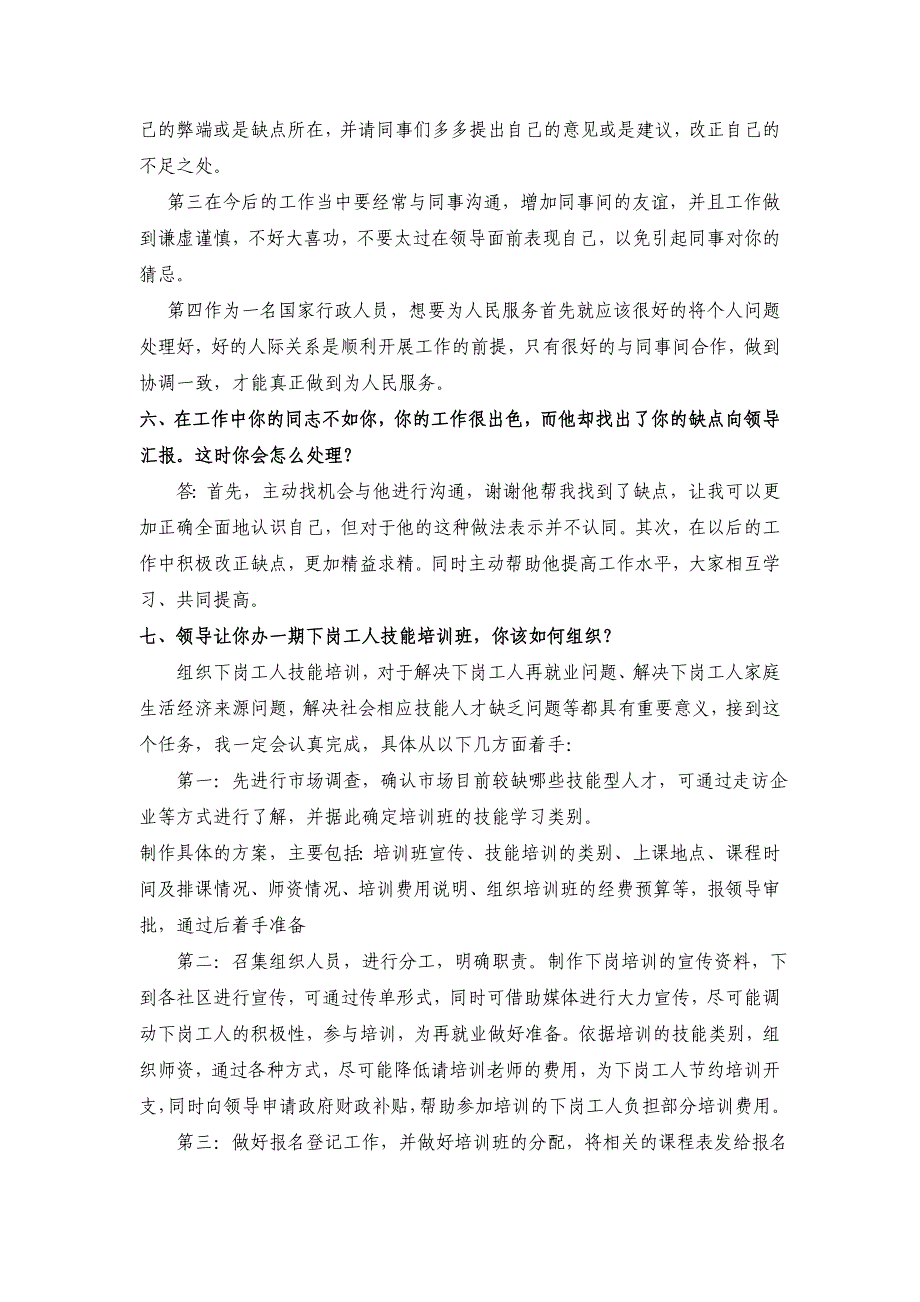 己的弊端或是缺点所在，并请同事们多多提出自己的意见或是建议，改正自己的不足之处。

第三在今后的工作当中要经常与同事沟通，增加同事间的友谊，并且工作做到谦虚谨慎，不好大喜功，不要太过在领导面前表现自己，以免引起同事对你的猜忌。

第四作为一名国家行政人员，想要为人民服务首先就应该很好的将个人问题处理好，好的人际关系是顺利开展工作的前提，只有很好的与同事间合作，做到协调一致，才能真正做到为人民服务。

六、在工作中你的同志不如你，你的工作很出色，而他却找出了你的缺点向领导汇报。这时你会怎么处理？

答：首先，主动找机会与他进行沟通，谢谢他帮我找到了缺点，让我可以更加正确全面地认识自己，但对于他的这种做法表示并不认同。其次，在以后的工作中积极改正缺点，更加精益求精。同时主动帮助他提高工作水平，大家相互学习、共同提高。

七、领导让你办一期下岗工人技能培训班，你该如何组织？

组织下岗工人技能培训，对于解决下岗工人再就业问题、解决下岗工人家庭生活经济来源问题，解决社会相应技能人才缺乏问题等都具有重要意义，接到这个任务，我一定会认真完成，具体从以下几方面着手：

第一：先进行市场调查，确认市场目前较缺哪些技能型人才，可通过走访企业等方式进行了解，并据此确定培训班的技能学习类别。

制作具体的方案，主要包括：培训班宣传、技能培训的类别、上课地点、课程时间及排课情况、师资情况、培训费用说明、组织培训班的经费预算等，报领导审批，通过后着手准备

第二：召集组织人员，进行分工，明确职责。制作下岗培训的宣传资料，下到各社区进行宣传，可通过传单形式，同时可借助媒体进行大力宣传，尽可能调动下岗工人的积极性，参与培训，为再就业做好准备。依据培训的技能类别，组织师资，通过各种方式，尽可能降低请培训老师的费用，为下岗工人节约培训开支，同时向领导申请政府财政补贴，帮助参加培训的下岗工人负担部分培训费用。

第三：做好报名登记工作，并做好培训班的分配，将相关的课程表发给报名